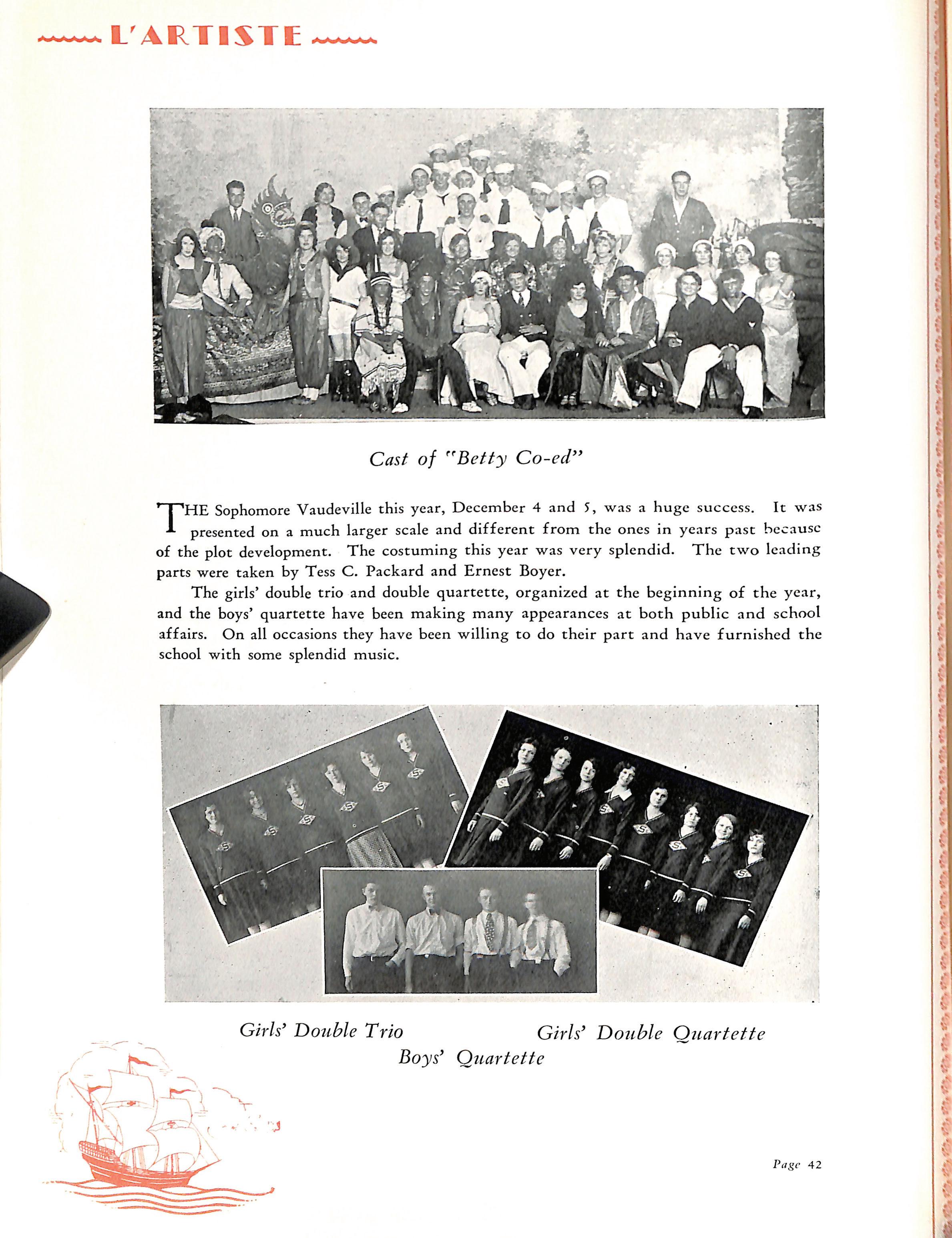 L'ARTISTE

Cast of "Betty Co-ed"

THE Sophomore Vaudeville this year, December 4 and 5, was a huge success. It was presented on a much larger scale and different from the ones in years past because of the plot development. The costuming this year was very splendid. The two leading parts were taken by Tess C. Packard and Ernest Boyer.

The girls' double trio and double quartette, organized at the beginning of the year, and the boys' quartette have been making many appearances at both public and school affairs. On all occasions they have been willing to do their part and have furnished the school with some splendid music.

Girls' Double Trio

Girls' Double Quartette

Boys' Quartette

Page 42